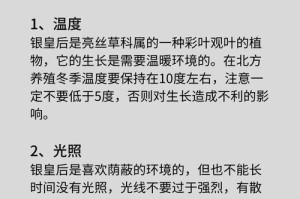 1、温度

银皇后是亮丝草科属的一种彩叶观叶的植物，它的生长是需要温暖环境的。在北方养殖冬季温度要保持在10度左右，注意一定不要低于5度，否则对生长造成不利的影响。

2、光照

银皇后是喜欢荫蔽的环境的，但也不能长时间没有光照，光线不要过于强烈，有散